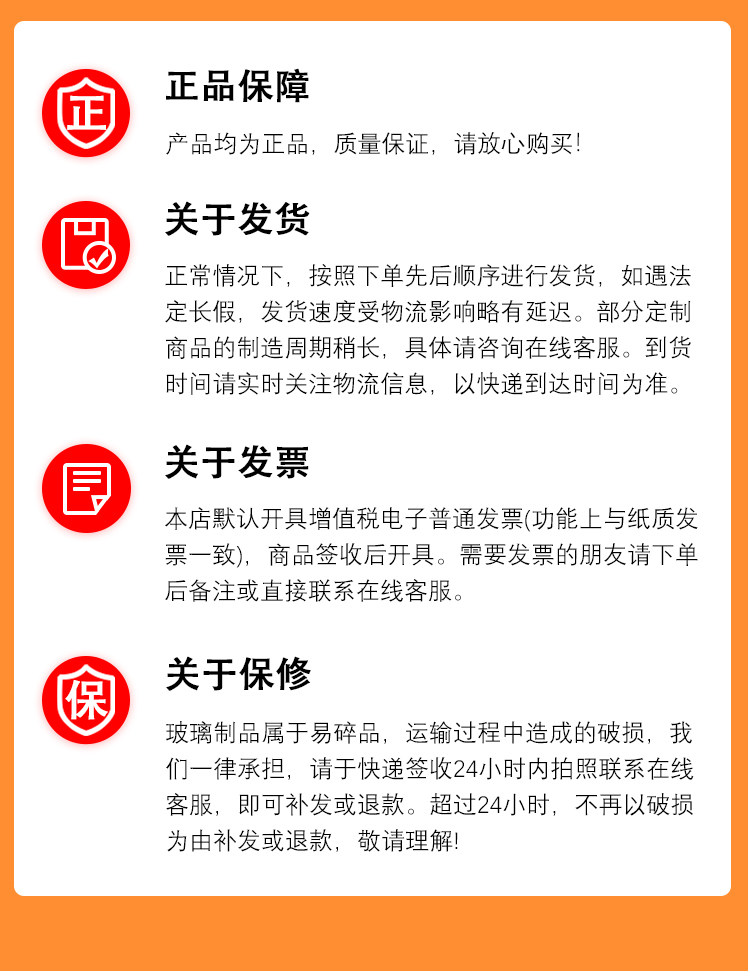 正

正品保障

产品均为正品，质量保证，请放心购买!

关于发货

正常情况下，按照下单先后顺序进行发货，如遇法定长假，发货速度受物流影响略有延迟。部分定制商品的制造周期稍长，具体请咨询在线客服。到货时间请实时关注物流信息，以快递到达时间为准。

关于发票

本店默认开具增值税电子普通发票(功能上与纸质发票一致)，商品签收后开具。需要发票的朋友请下单后备注或直接联系在线客服。

保

关于保修

玻璃制品属于易碎品，运输过程中造成的破损，我们一律承担，请于快递签收24小时内拍照联系在线客服，即可补发或退款。超过24小时，不再以破损为由补发或退款，敬请理解!